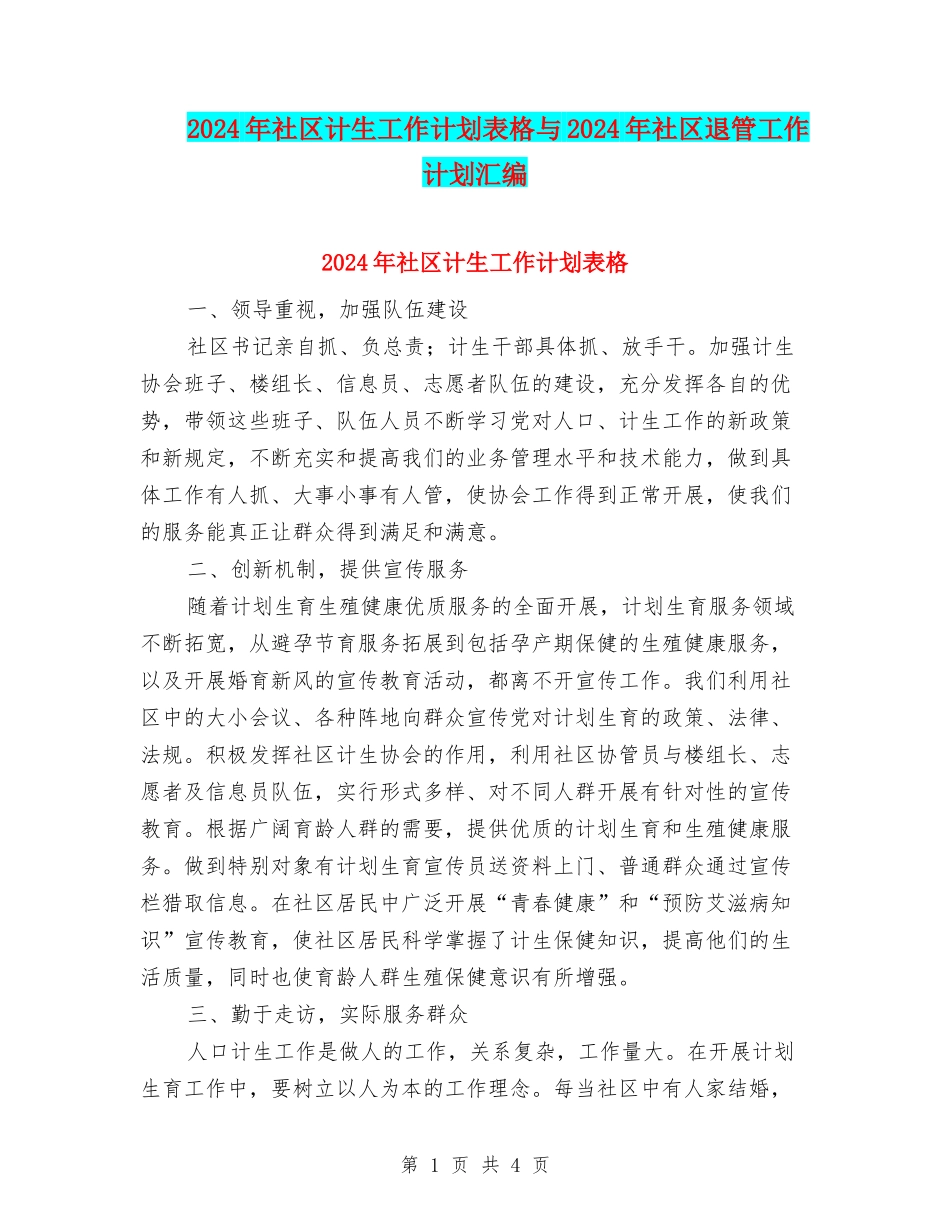 2024年社区计生工作计划表格与2024年社区退管工作计划汇编

2024年社区计生工作计划表格

一、领导重视，加强队伍建设

社区书记亲自抓、负总责；计生干部具体抓、放手干。加强计生协会班子、楼组长、信息员、志愿者队伍的建设，充分发挥各自的优势，带领这些班子、队伍人员不断学习党对人口、计生工作的新政策和新规定，不断充实和提高我们的业务管理水平和技术能力，做到具体工作有人抓、大事小事有人管，使协会工作得到正常开展，使我们的服务能真正让群众得到满足和满意。

二、创新机制，提供宣传服务

随着计划生育生殖健康优质服务的全面开展，计划生育服务领域不断拓宽，从避孕节育服务拓展到包括孕产期保健的生殖健康服务，以及开展婚育新风的宣传教育活动，都离不开宣传工作。我们利用社区中的大小会议、各种阵地向群众宣传党对计划生育的政策、法律、法规。积极发挥社区计生协会的作用，利用社区协管员与楼组长、志愿者及信息员队伍，实行形式多样、对不同人群开展有针对性的宣传教育。根据广阔育龄人群的需要，提供优质的计划生育和生殖健康服务。做到特别对象有计划生育宣传员送资料上门、普通群众通过宣传栏猎取信息。在社区居民中广泛开展“青春健康”和“预防艾滋病知识”宣传教育，使社区居民科学掌握了计生保健知识，提高他们的生活质量，同时也使育龄人群生殖保健意识有所增强。

三、勤于走访，实际服务群众

人口计生工作是做人的工作，关系复杂，工作量大。在开展计划生育工作中，要树立以人为本的工作理念。每当社区中有人家结婚，

第 1 页 共 4 页